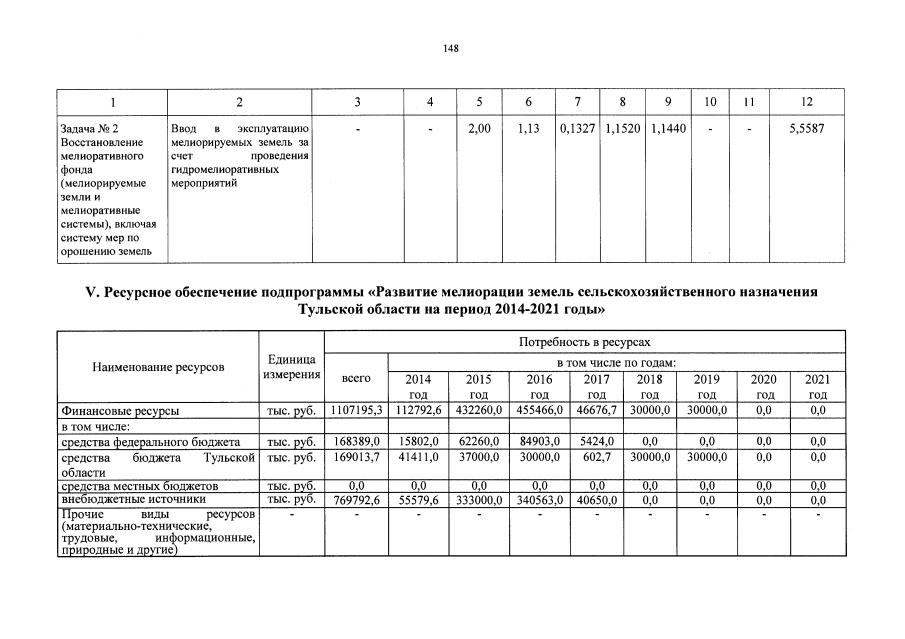 148

| 1 | 2 | 3 | 4 | 5 | 6 | 7 | 8 | 9 | 10 | 11 | 12 |
|---|---|---|---|---|---|---|---|---|---|---|---|
| Задача № 2 Восстановление мелиоративного фонда (мелиорируемые земли и мелиоративные системы), включая систему мер по орошению земель | Ввод в эксплуатацию мелиорируемых земель за счет проведения гидромелиоративных мероприятий | - | - | 2,00 | 1,13 | 0,1327 | 1,1520 | 1,1440 | - | - | 5,5587 |

V. Ресурсное обеспечение подпрограммы «Развитие мелиорации земель сельскохозяйственного назначения Тульской области на период 2014-2021 годы»

| Наименование ресурсов | Единица измерения | Потребность в ресурсах | | | | | | | | |
|---|---|---|---|---|---|---|---|---|---|---|
| | | всего | в том числе по годам: | | | | | | | |
| | | | 2014 год | 2015 год | 2016 год | 2017 год | 2018 год | 2019 год | 2020 год | 2021 год |
| Финансовые ресурсы | тыс. руб. | 1107195,3 | 112792,6 | 432260,0 | 455466,0 | 46676,7 | 30000,0 | 30000,0 | 0,0 | 0,0 |
| в том числе: | | | | | | | | | | |
| средства федерального бюджета | тыс. руб. | 168389,0 | 15802,0 | 62260,0 | 84903,0 | 5424,0 | 0,0 | 0,0 | 0,0 | 0,0 |
| средства бюджета Тульской области | тыс. руб. | 169013,7 | 41411,0 | 37000,0 | 30000,0 | 602,7 | 30000,0 | 30000,0 | 0,0 | 0,0 |
| средства местных бюджетов | тыс. руб. | 0,0 | 0,0 | 0,0 | 0,0 | 0,0 | 0,0 | 0,0 | 0,0 | 0,0 |
| внебюджетные источники | тыс. руб. | 769792,6 | 55579,6 | 333000,0 | 340563,0 | 40650,0 | 0,0 | 0,0 | 0,0 | 0,0 |
| Прочие виды ресурсов (материально-технические, трудовые, информационные, природные и другие) | - | - | - | - | - | - | - | - | - | - |